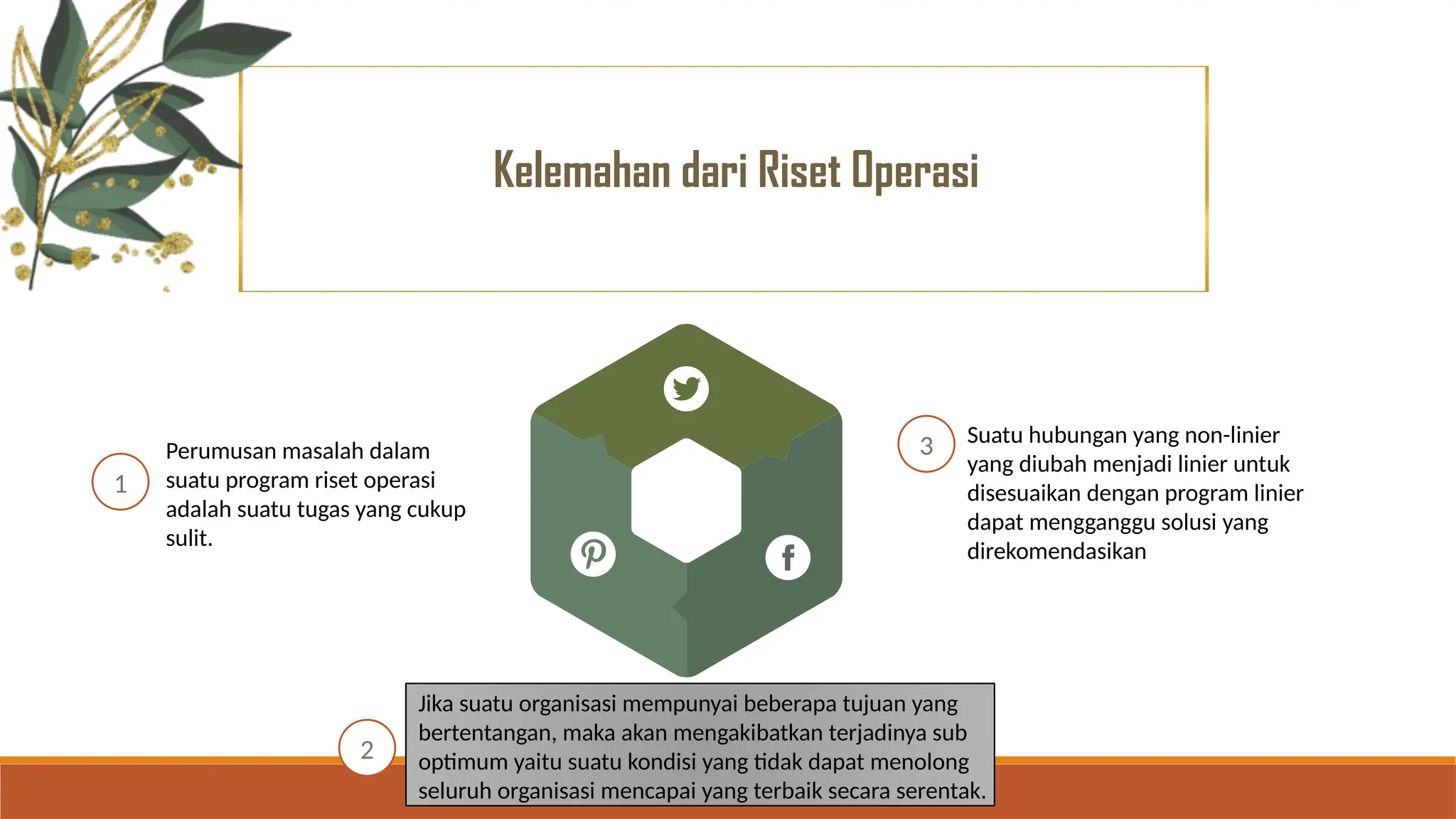 Kelemahan dari Riset Operasi

1

Perumusan masalah dalam suatu program riset operasi adalah suatu tugas yang cukup sulit.

3

Suatu hubungan yang non-linier yang diubah menjadi linier untuk disesuaikan dengan program linier dapat mengganggu solusi yang direkomendasikan

2

Jika suatu organisasi mempunyai beberapa tujuan yang bertentangan, maka akan mengakibatkan terjadinya sub optimum yaitu suatu kondisi yang tidak dapat menolong seluruh organisasi mencapai yang terbaik secara serentak.